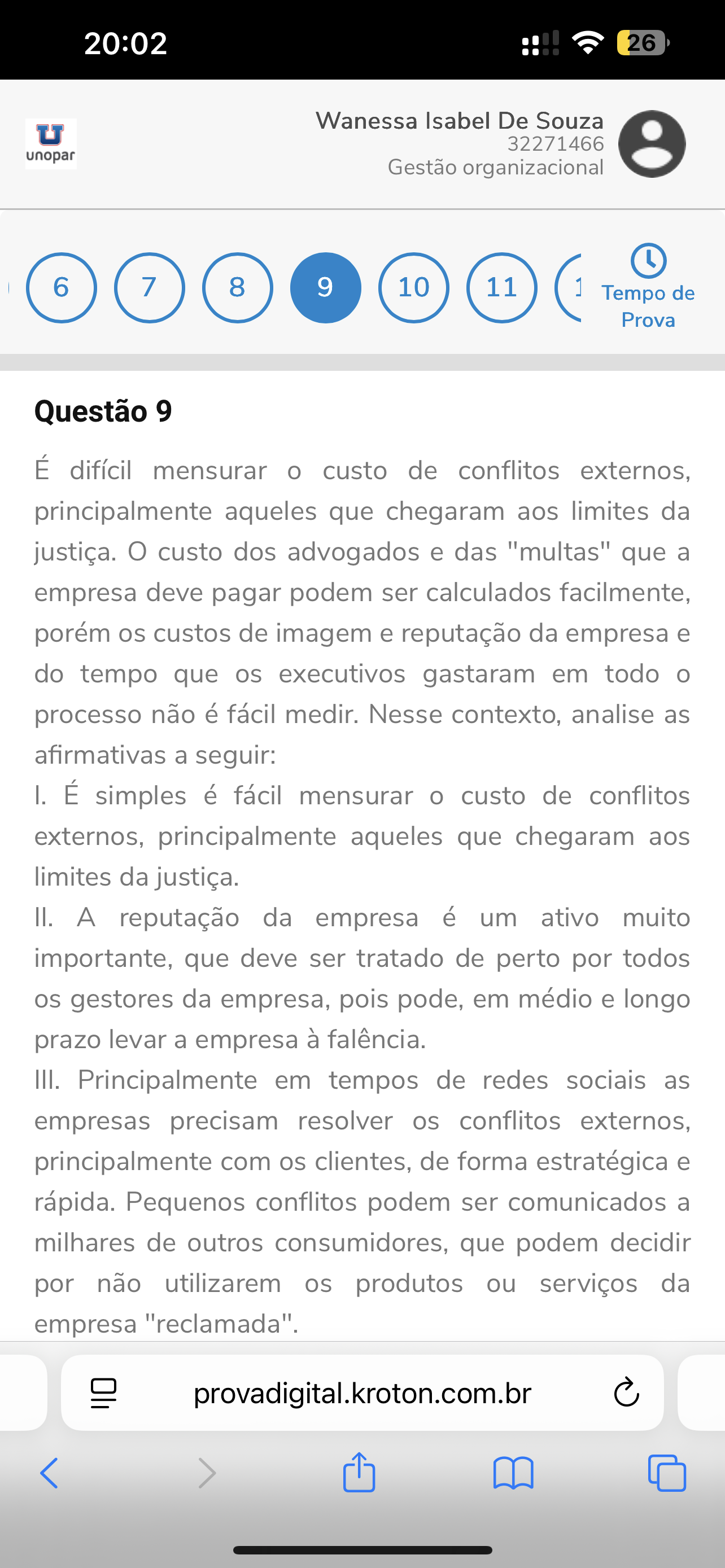 20:02

26

unopar

Wanessa Isabel De Souza
32271466
Gestão organizacional

6 7 8 9 10 11 1

Tempo de Prova

Questão 9

É difícil mensurar o custo de conflitos externos, principalmente aqueles que chegaram aos limites da justiça. O custo dos advogados e das "multas" que a empresa deve pagar podem ser calculados facilmente, porém os custos de imagem e reputação da empresa e do tempo que os executivos gastaram em todo o processo não é fácil medir. Nesse contexto, analise as afirmativas a seguir:
I. É simples é fácil mensurar o custo de conflitos externos, principalmente aqueles que chegaram aos limites da justiça.
II. A reputação da empresa é um ativo muito importante, que deve ser tratado de perto por todos os gestores da empresa, pois pode, em médio e longo prazo levar a empresa à falência.
III. Principalmente em tempos de redes sociais as empresas precisam resolver os conflitos externos, principalmente com os clientes, de forma estratégica e rápida. Pequenos conflitos podem ser comunicados a milhares de outros consumidores, que podem decidir por não utilizarem os produtos ou serviços da empresa "reclamada".

provadigital.kroton.com.br